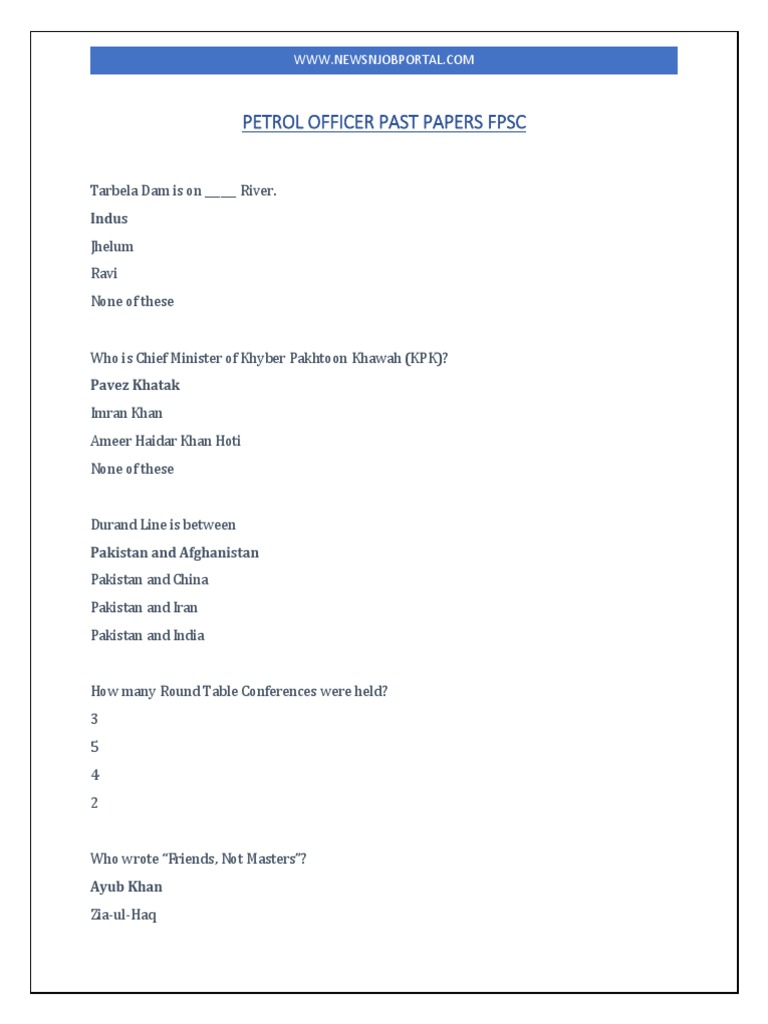 WWW.NEWSNJOBPORTAL.COM

PETROL OFFICER PAST PAPERS FPSC

Tarbela Dam is on _____ River.

Indus

Jhelum

Ravi

None of these

Who is Chief Minister of Khyber Pakhtoon Khawah (KPK)?

Pavez Khatak

Imran Khan

Ameer Haidar Khan Hoti

None of these

Durand Line is between

Pakistan and Afghanistan

Pakistan and China

Pakistan and Iran

Pakistan and India

How many Round Table Conferences were held?

3

5

4

2

Who wrote "Friends, Not Masters"?

Ayub Khan

Zia-ul-Haq